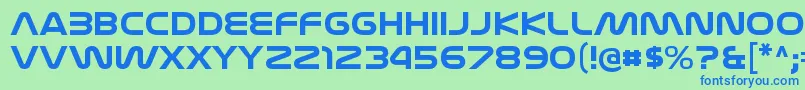 AABBCCDDEEFFGGHHIIJJKKLLMMNNOO
VVWWXXYYZZ1234567890(!@#$%?&[*^;
fontsforyou.com